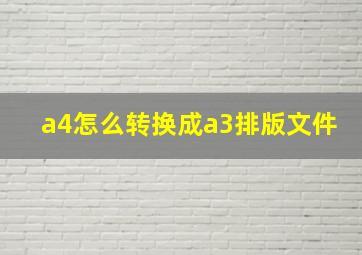 a4怎么转换成a3排版文件